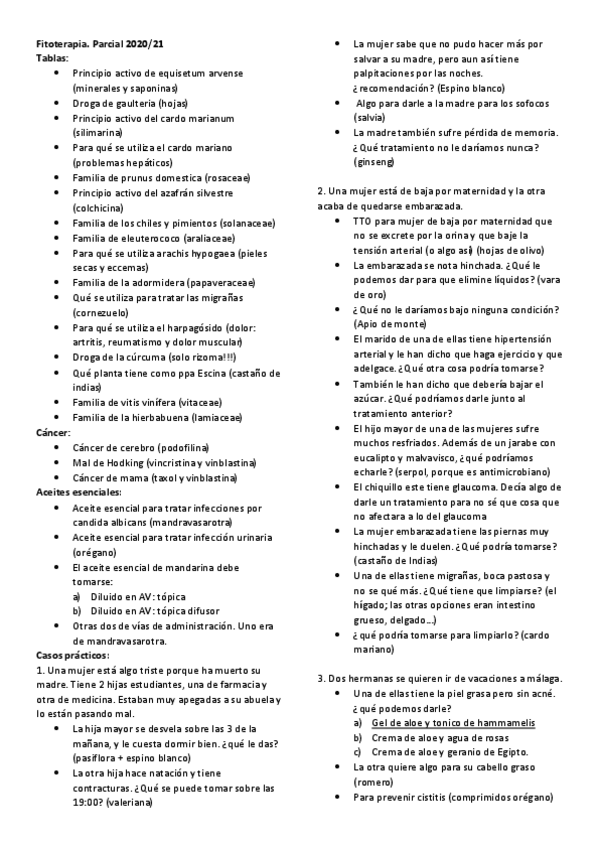 **Fitoterapia. Parcial 2020/21**
**Tablas:**

- Principio activo de equisetum arvense (minerales y saponinas)
- Droga de gaulteria (hojas)
- Principio activo del cardo marianum (silimarina)
- Para qué se utiliza el cardo mariano (problemas hepáticos)
- Familia de prunus domestica (rosaceae)
- Principio activo del azafrán silvestre (colchicina)
- Familia de los chiles y pimientos (solanaceae)
- Familia de eleuterococo (araliaceae)
- Para qué se utiliza arachis hypogaea (pieles secas y eccemas)
- Familia de la adormidera (papaveraceae)
- Qué se utiliza para tratar las migrañas (cornezuelo)
- Para qué se utiliza el harpagósido (dolor: artritis, reumatismo y dolor muscular)
- Droga de la cúrcuma (solo rizoma!!!)
- Qué planta tiene como ppa Escina (castaño de indias)
- Familia de vitis vinífera (vitaceae)
- Familia de la hierbabuena (lamiaceae)

**Cáncer:**

- Cáncer de cerebro (podofilina)
- Mal de Hodking (vincristina y vinblastina)
- Cáncer de mama (taxol y vinblastina)

**Aceites esenciales:**

- Aceite esencial para tratar infecciones por candida albicans (mandravasarotra)
- Aceite esencial para tratar infección urinaria (orégano)
- El aceite esencial de mandarina debe tomarse:
  a) Diluido en AV: tópica
  b) Diluido en AV: tópica difusor
- Otras dos de vías de administración. Uno era de mandravasarotra.

**Casos prácticos:**
1. Una mujer está algo triste porque ha muerto su madre. Tiene 2 hijas estudiantes, una de farmacia y otra de medicina. Estaban muy apegadas a su abuela y lo están pasando mal.

- La hija mayor se desvela sobre las 3 de la mañana, y le cuesta dormir bien. ¿qué le das? (pasiflora + espino blanco)
- La otra hija hace natación y tiene contracturas. ¿Qué se puede tomar sobre las 19:00? (valeriana)
- La mujer sabe que no pudo hacer más por salvar a su madre, pero aun así tiene palpitaciones por las noches. ¿recomendación? (Espino blanco)
- Algo para darle a la madre para los sofocos (salvia)
- La madre también sufre pérdida de memoria. ¿Qué tratamiento no le daríamos nunca? (ginseng)

2. Una mujer está de baja por maternidad y la otra acaba de quedarse embarazada.

- TTO para mujer de baja por maternidad que no se excrete por la orina y que baje la tensión arterial (o algo así) (hojas de olivo)
- La embarazada se nota hinchada. ¿Qué le podemos dar para que elimine líquidos? (vara de oro)
- ¿Qué no le daríamos bajo ninguna condición? (Apio de monte)
- El marido de una de ellas tiene hipertensión arterial y le han dicho que haga ejercicio y que adelgace. ¿Qué otra cosa podría tomarse?
- También le han dicho que debería bajar el azúcar. ¿Qué podríamos darle junto al tratamiento anterior?
- El hijo mayor de una de las mujeres sufre muchos resfriados. Además de un jarabe con eucalipto y malvavisco, ¿qué podríamos echarle? (serpol, porque es antimicrobiano)
- El chiquillo este tiene glaucoma. Decía algo de darle un tratamiento para no sé que cosa que no afectara a lo del glaucoma
- La mujer embarazada tiene las piernas muy hinchadas y le duelen. ¿Qué podría tomarse? (castaño de Indias)
- Una de ellas tiene migrañas, boca pastosa y no se qué más. ¿Qué tiene que limpiarse? (el hígado; las otras opciones eran intestino grueso, delgado…)
- ¿qué podría tomarse para limpiarlo? (cardo mariano)

3. Dos hermanas se quieren ir de vacaciones a málaga.

- Una de ellas tiene la piel grasa pero sin acné. ¿qué podemos darle?
  a) Gel de aloe y tonico de hammamelis
  b) Crema de aloe y agua de rosas
  c) Crema de aloe y geranio de Egipto.
- La otra quiere algo para su cabello graso (romero)
- Para prevenir cistitis (comprimidos orégano)